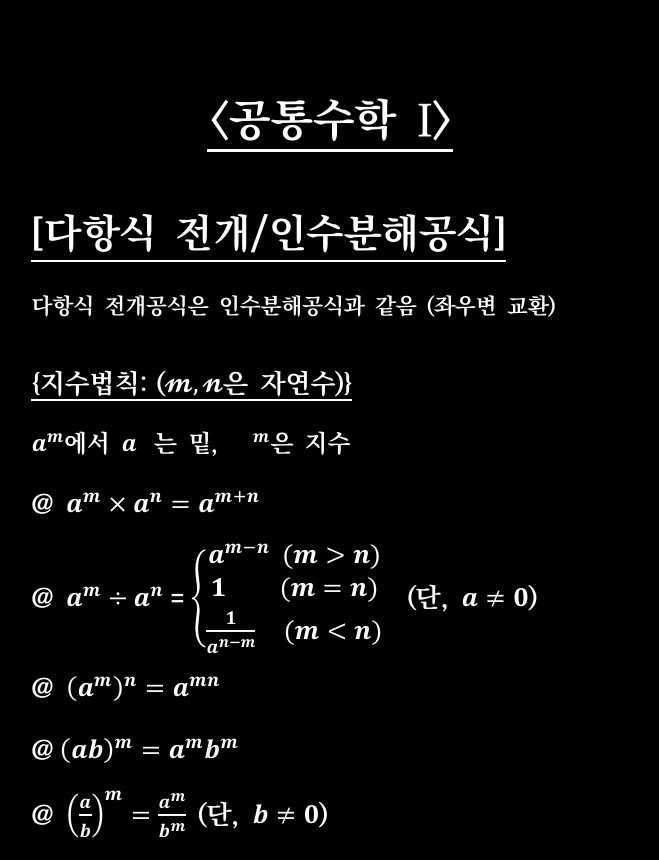 〈공통수학 I〉

[다항식 전개/인수분해공식]

다항식 전개공식은 인수분해공식과 같음 (좌우변 교환)

{지수법칙: ($m, n$은 자연수)}

$a^m$에서 $a$ 는 밑, $^m$은 지수

@ $a^m \times a^n = a^{m+n}$

@ $a^m \div a^n = \begin{cases} a^{m-n} & (m > n) \\ 1 & (m = n) \\ \frac{1}{a^{n-m}} & (m < n) \end{cases}$ (단, $a \neq 0$)

@ $(a^m)^n = a^{mn}$

@ $(ab)^m = a^m b^m$

@ $\left(\frac{a}{b}\right)^m = \frac{a^m}{b^m}$ (단, $b \neq 0$)